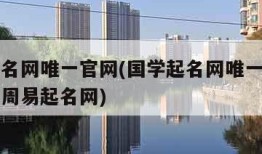 名网唯一官网(国学起名网唯一
周易起名网)